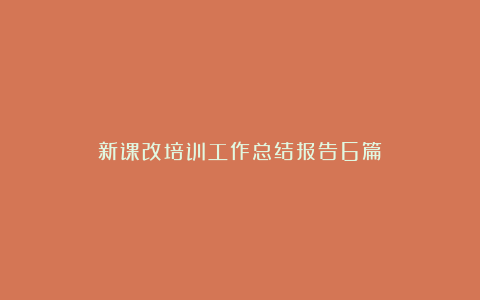 新课改培训工作总结报告6篇